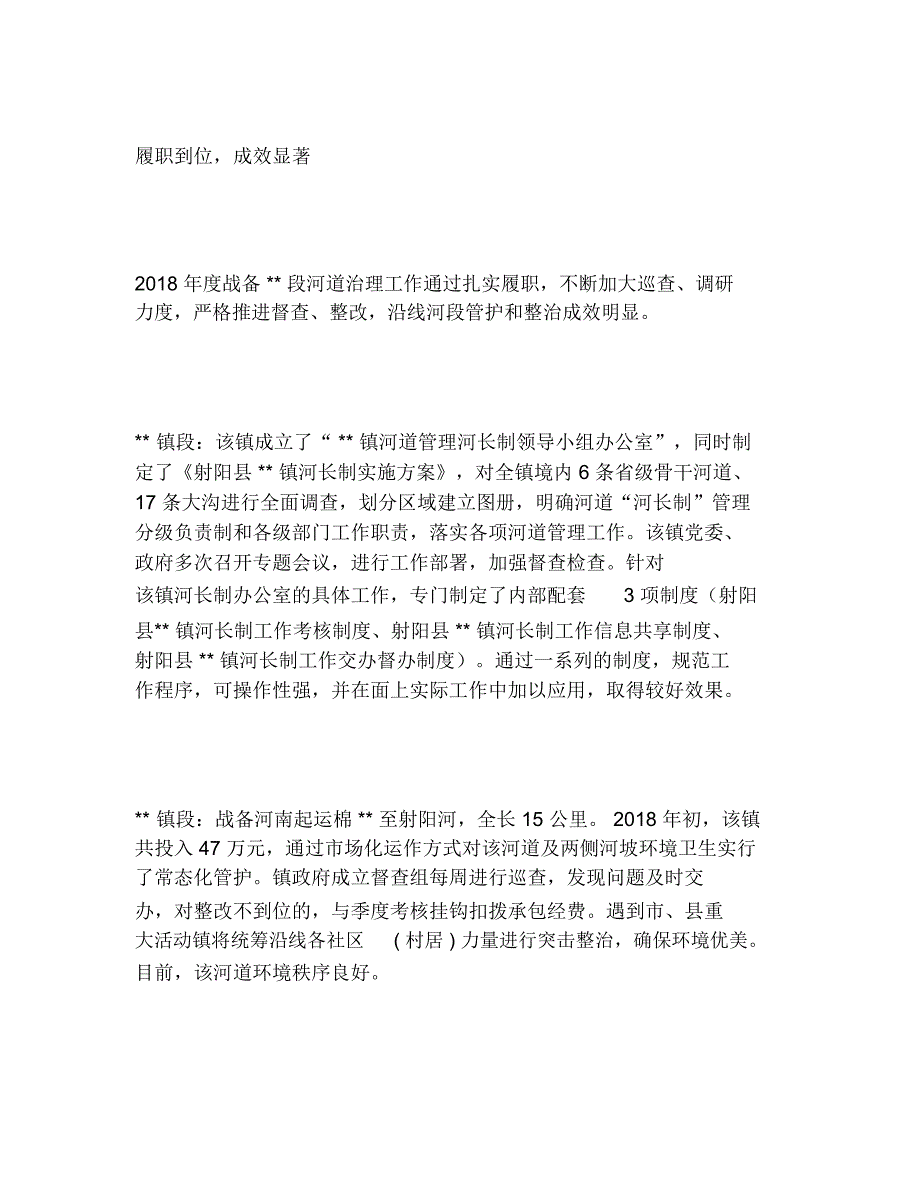 履职到位，成效显著

2018 年度战备 ** 段河道治理工作通过扎实履职，不断加大巡查、调研力度，严格推进督查、整改，沿线河段管护和整治成效明显。

** 镇段：该镇成立了“ ** 镇河道管理河长制领导小组办公室”，同时制定了《射阳县 ** 镇河长制实施方案》，对全镇境内 6 条省级骨干河道、17 条大沟进行全面调查，划分区域建立图册，明确河道“河长制”管理分级负责制和各级部门工作职责，落实各项河道管理工作。该镇党委、政府多次召开专题会议，进行工作部署，加强督查检查。针对该镇河长制办公室的具体工作，专门制定了内部配套 3 项制度（射阳县** 镇河长制工作考核制度、射阳县 ** 镇河长制工作信息共享制度、射阳县 ** 镇河长制工作交办督办制度）。通过一系列的制度，规范工作程序，可操作性强，并在面上实际工作中加以应用，取得较好效果。

** 镇段：战备河南起运棉 ** 至射阳河，全长 15 公里。 2018 年初，该镇共投入 47 万元，通过市场化运作方式对该河道及两侧河坡环境卫生实行了常态化管护。镇政府成立督查组每周进行巡查，发现问题及时交办，对整改不到位的，与季度考核挂钩扣拨承包经费。遇到市、县重大活动镇将统筹沿线各社区 ( 村居 ) 力量进行突击整治，确保环境优美。目前，该河道环境秩序良好。